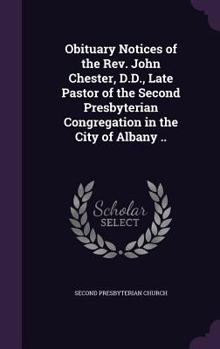 Obituary Notices of the Rev. John Chester, D.D., Late Pastor of the Second Presbyterian Congregation in the City of Albany ..

Scholar SELECT

SECOND PRESBYTERIAN CHURCH